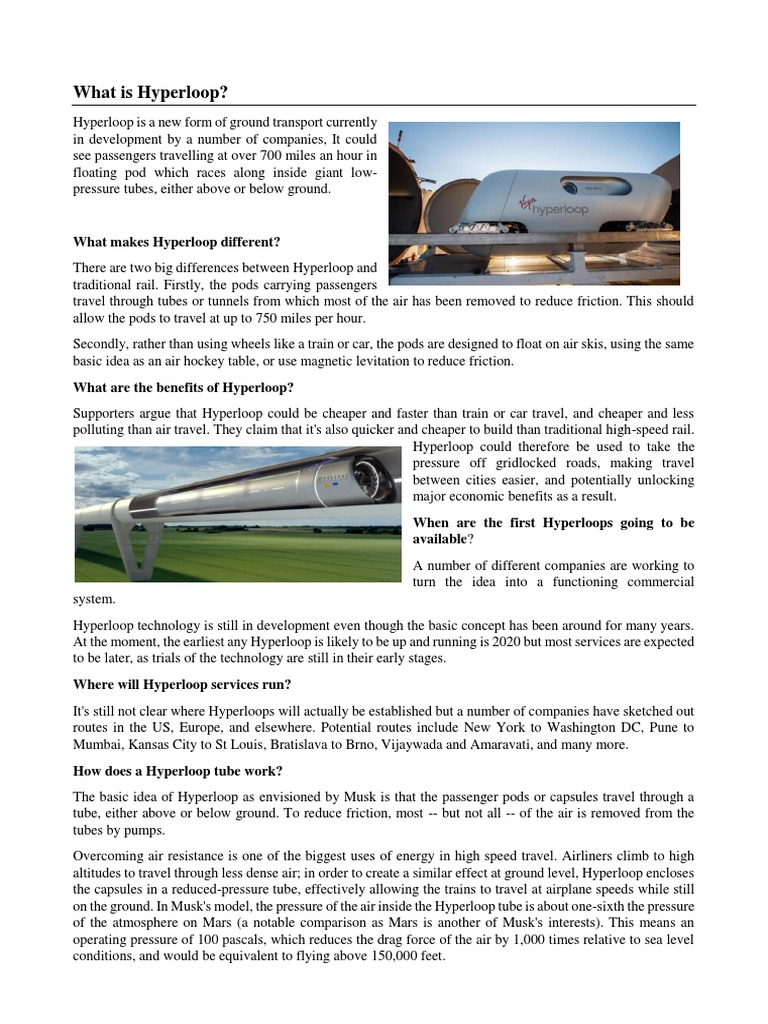 What is Hyperloop?

Hyperloop is a new form of ground transport currently in development by a number of companies, It could see passengers travelling at over 700 miles an hour in floating pod which races along inside giant low-pressure tubes, either above or below ground.

Virgin hyperloop

What makes Hyperloop different?

There are two big differences between Hyperloop and traditional rail. Firstly, the pods carrying passengers travel through tubes or tunnels from which most of the air has been removed to reduce friction. This should allow the pods to travel at up to 750 miles per hour.

Secondly, rather than using wheels like a train or car, the pods are designed to float on air skis, using the same basic idea as an air hockey table, or use magnetic levitation to reduce friction.

What are the benefits of Hyperloop?

Supporters argue that Hyperloop could be cheaper and faster than train or car travel, and cheaper and less polluting than air travel. They claim that it's also quicker and cheaper to build than traditional high-speed rail. Hyperloop could therefore be used to take the pressure off gridlocked roads, making travel between cities easier, and potentially unlocking major economic benefits as a result.

When are the first Hyperloops going to be available?

A number of different companies are working to turn the idea into a functioning commercial system.

Hyperloop technology is still in development even though the basic concept has been around for many years. At the moment, the earliest any Hyperloop is likely to be up and running is 2020 but most services are expected to be later, as trials of the technology are still in their early stages.

Where will Hyperloop services run?

It's still not clear where Hyperloops will actually be established but a number of companies have sketched out routes in the US, Europe, and elsewhere. Potential routes include New York to Washington DC, Pune to Mumbai, Kansas City to St Louis, Bratislava to Brno, Vijaywada and Amaravati, and many more.

How does a Hyperloop tube work?

The basic idea of Hyperloop as envisioned by Musk is that the passenger pods or capsules travel through a tube, either above or below ground. To reduce friction, most -- but not all -- of the air is removed from the tubes by pumps.

Overcoming air resistance is one of the biggest uses of energy in high speed travel. Airliners climb to high altitudes to travel through less dense air; in order to create a similar effect at ground level, Hyperloop encloses the capsules in a reduced-pressure tube, effectively allowing the trains to travel at airplane speeds while still on the ground. In Musk's model, the pressure of the air inside the Hyperloop tube is about one-sixth the pressure of the atmosphere on Mars (a notable comparison as Mars is another of Musk's interests). This means an operating pressure of 100 pascals, which reduces the drag force of the air by 1,000 times relative to sea level conditions, and would be equivalent to flying above 150,000 feet.